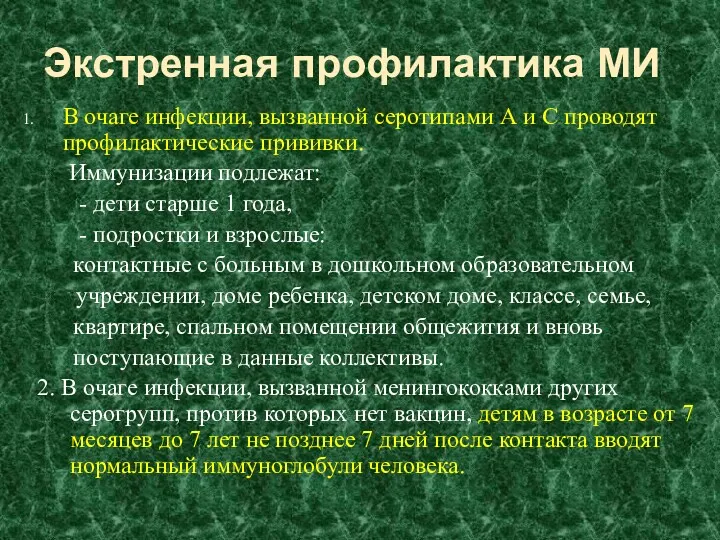 Экстренная профилактика МИ

1. В очаге инфекции, вызванной серотипами А и С проводят профилактические прививки.

Иммунизации подлежат:

- дети старше 1 года,

- подростки и взрослые:

контактные с больным в дошкольном образовательном учреждении, доме ребенка, детском доме, классе, семье, квартире, спальном помещении общежития и вновь поступающие в данные коллективы.

2. В очаге инфекции, вызванной менингококками других серогрупп, против которых нет вакцин, детям в возрасте от 7 месяцев до 7 лет не позднее 7 дней после контакта вводят нормальный иммуноглобули человека.